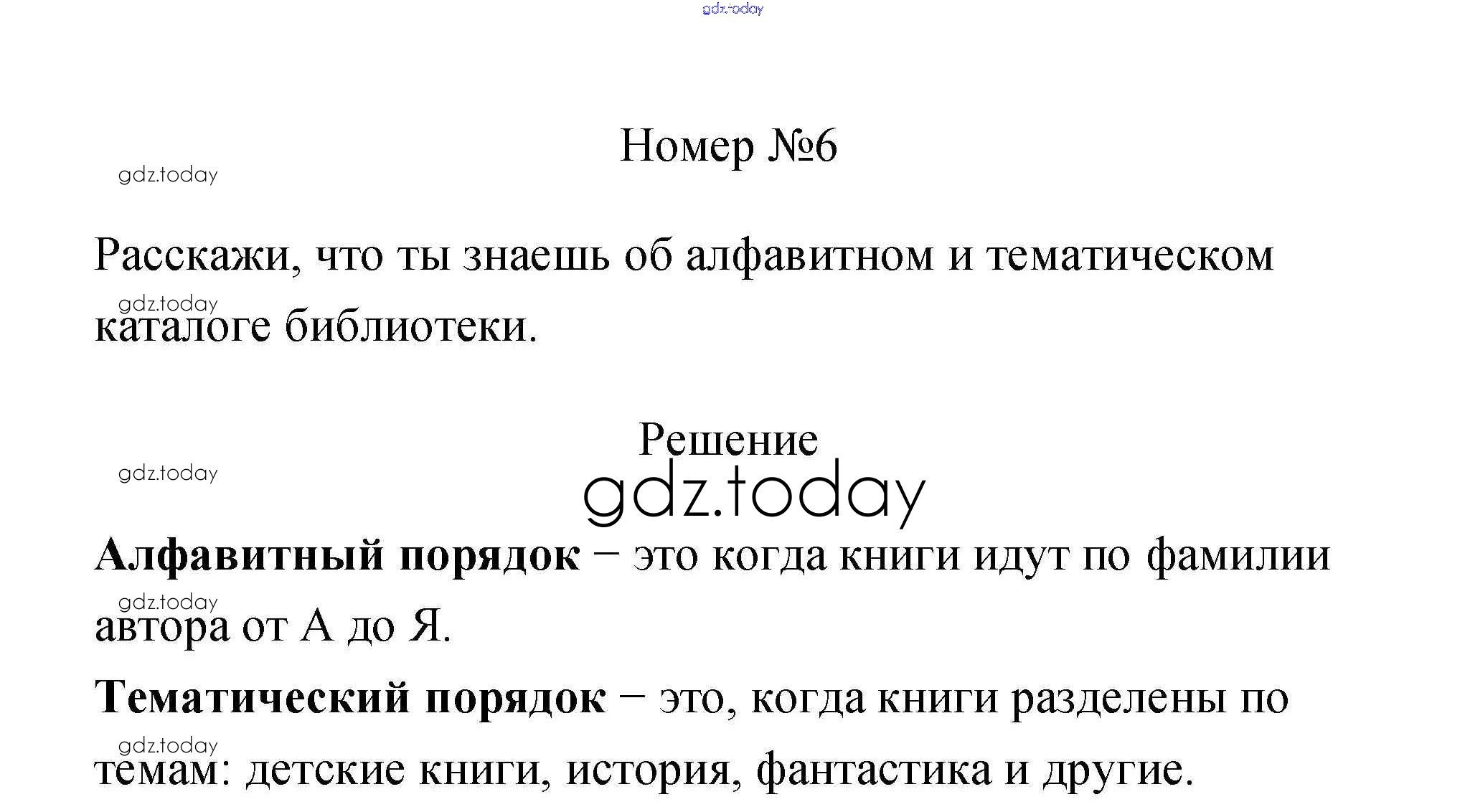 Номер №6

Расскажи, что ты знаешь об алфавитном и тематическом каталоге библиотеки.

Решение

Алфавитный порядок – это когда книги идут по фамилии автора от А до Я.

Тематический порядок – это, когда книги разделены по темам: детские книги, история, фантастика и другие.

gdz.today